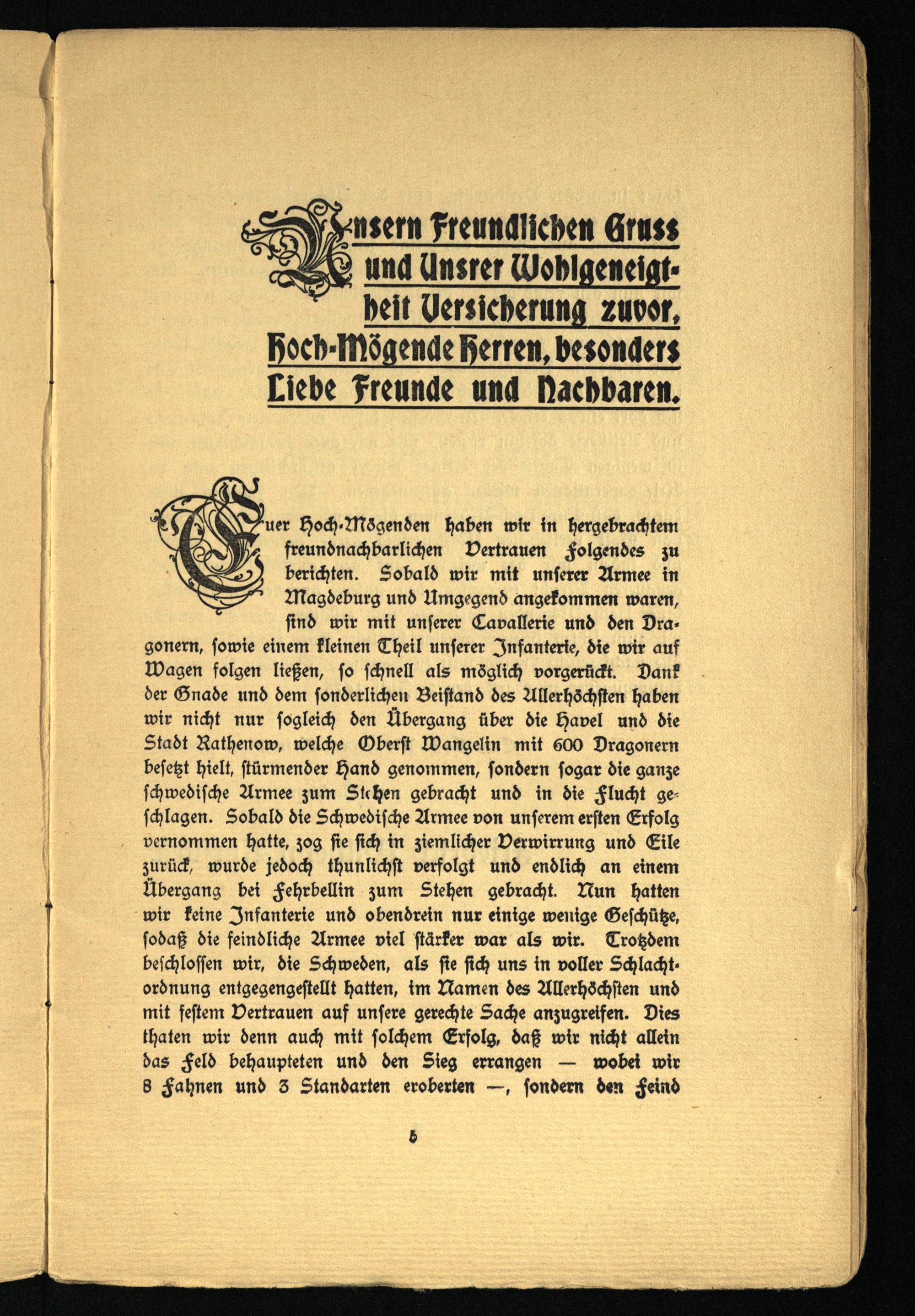 Unsern Freundlichen Gruss und Unsrer Wohlgeneigtheit Versicherung zuvor, Hoch-Mögende Herren, besonders Liebe Freunde und Nachbaren.

Euer Hoch-Mögenden haben wir in hergebrachtem freundnachbarlichen Vertrauen Folgendes zu berichten. Sobald wir mit unserer Armee in Magdeburg und Umgegend angekommen waren, sind wir mit unserer Cavallerie und den Dragonern, sowie einem kleinen Theil unserer Infanterie, die wir auf Wagen folgen ließen, so schnell als möglich vorgerückt. Dank der Gnade und dem sonderlichen Beistand des Allerhöchsten haben wir nicht nur sogleich den Übergang über die Havel und die Stadt Rathenow, welche Oberst Wangelin mit 600 Dragonern besetzt hielt, stürmender Hand genommen, sondern sogar die ganze schwedische Armee zum Stehen gebracht und in die Flucht geschlagen. Sobald die Schwedische Armee von unserem ersten Erfolg vernommen hatte, zog sie sich in ziemlicher Verwirrung und Eile zurück, wurde jedoch thunlichst verfolgt und endlich an einem Übergang bei Fehrbellin zum Stehen gebracht. Nun hatten wir keine Infanterie und obendrein nur einige wenige Geschütze, sodaß die feindliche Armee viel stärker war als wir. Trotzdem beschlossen wir, die Schweden, als sie sich uns in voller Schlachtordnung entgegengestellt hatten, im Namen des Allerhöchsten und mit festem Vertrauen auf unsere gerechte Sache anzugreifen. Dies thaten wir denn auch mit solchem Erfolg, daß wir nicht allein das Feld behaupteten und den Sieg errangen — wobei wir 8 Fahnen und 3 Standarten eroberten —, sondern den Feind

5